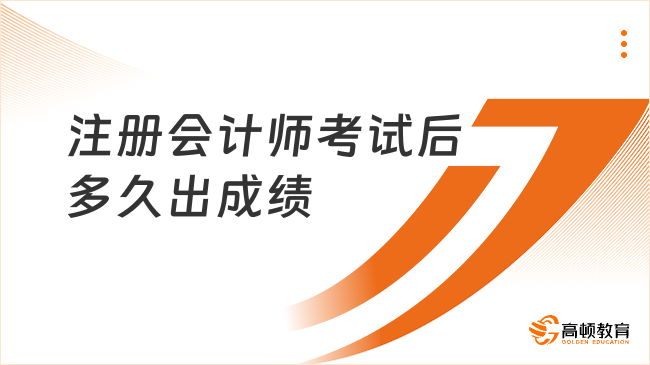 注册会计师考试后多久出成绩

高顿教育
GOLDEN EDUCATION